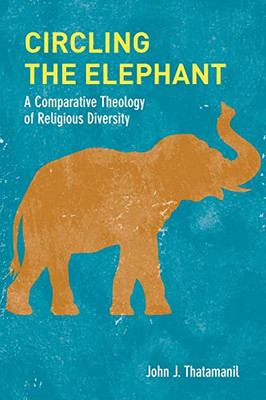 CIRCLING THE ELEPHANT

A Comparative Theology of Religious Diversity

John J. Thatamanil